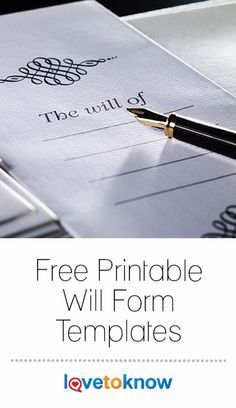 The will of

Free Printable Will Form Templates

lovetoknow